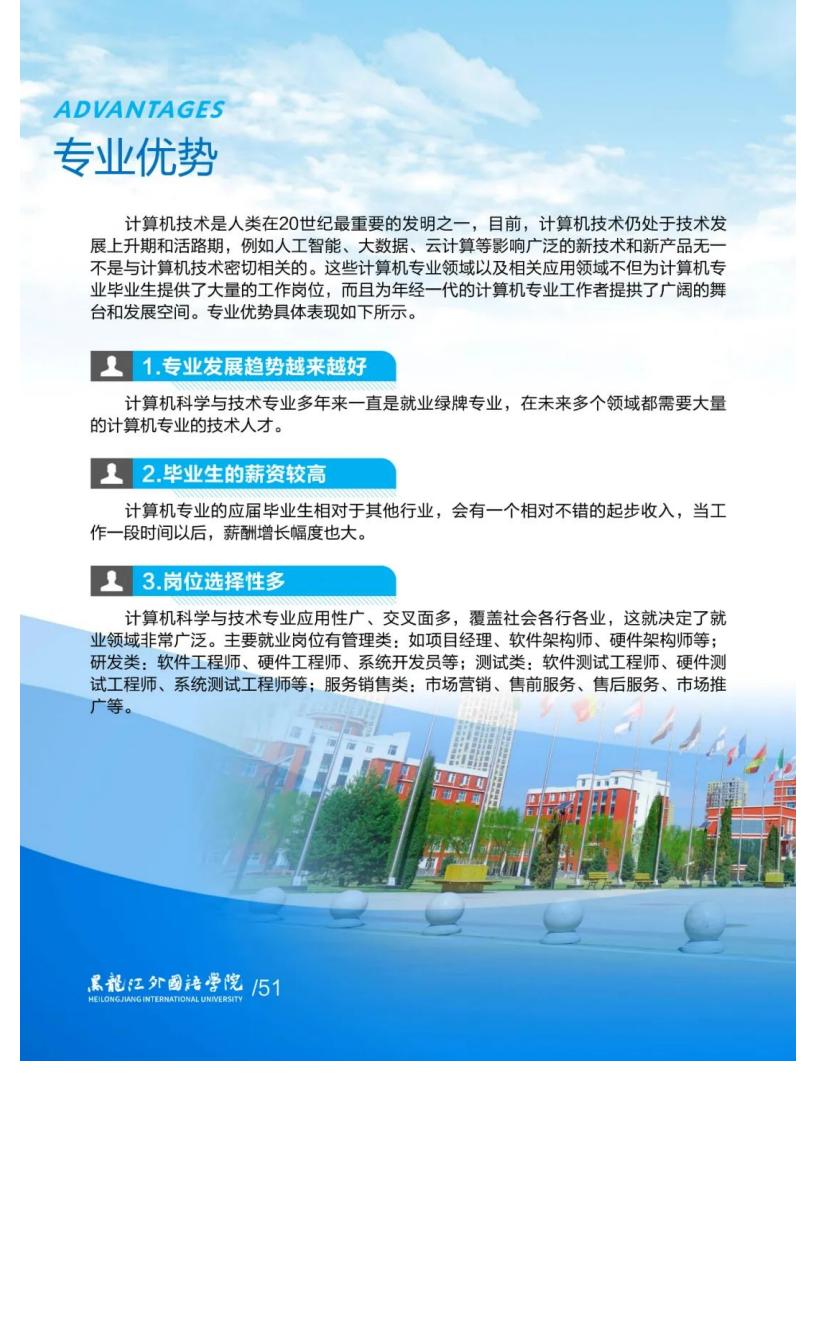 ADVANTAGES
专业优势

计算机技术是人类在20世纪最重要的发明之一，目前，计算机技术仍处于技术发展上升期和活路期，例如人工智能、大数据、云计算等影响广泛的新技术和新产品无一不是与计算机技术密切相关的。这些计算机专业领域以及相关应用领域不但为计算机专业毕业生提供了大量的工作岗位，而且为年经一代的计算机专业工作者提拱了广阔的舞台和发展空间。专业优势具体表现如下所示。

1.专业发展趋势越来越好

计算机科学与技术专业多年来一直是就业绿牌专业，在未来多个领域都需要大量的计算机专业的技术人才。

2.毕业生的薪资较高

计算机专业的应届毕业生相对于其他行业，会有一个相对不错的起步收入，当工作一段时间以后，薪酬增长幅度也大。

3.岗位选择性多

计算机科学与技术专业应用性广、交叉面多，覆盖社会各行各业，这就决定了就业领域非常广泛。主要就业岗位有管理类：如项目经理、软件架构师、硬件架构师等；研发类：软件工程师、硬件工程师、系统开发员等；测试类：软件测试工程师、硬件测试工程师、系统测试工程师等；服务销售类：市场营销、售前服务、售后服务、市场推广等。

黑龍江外國語學院
HEILONGJIANG INTERNATIONAL UNIVERSITY /51